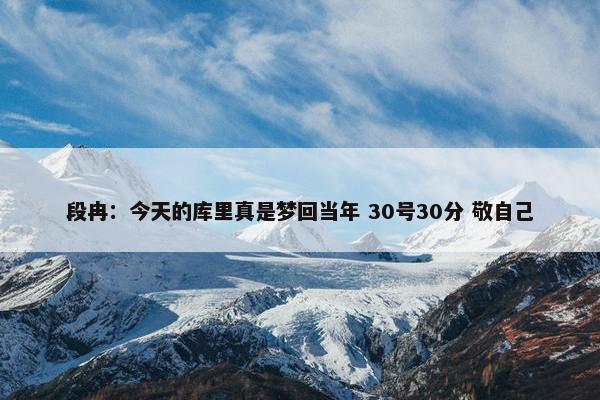 段冉：今天的库里真是梦回当年 30号30分 敬自己